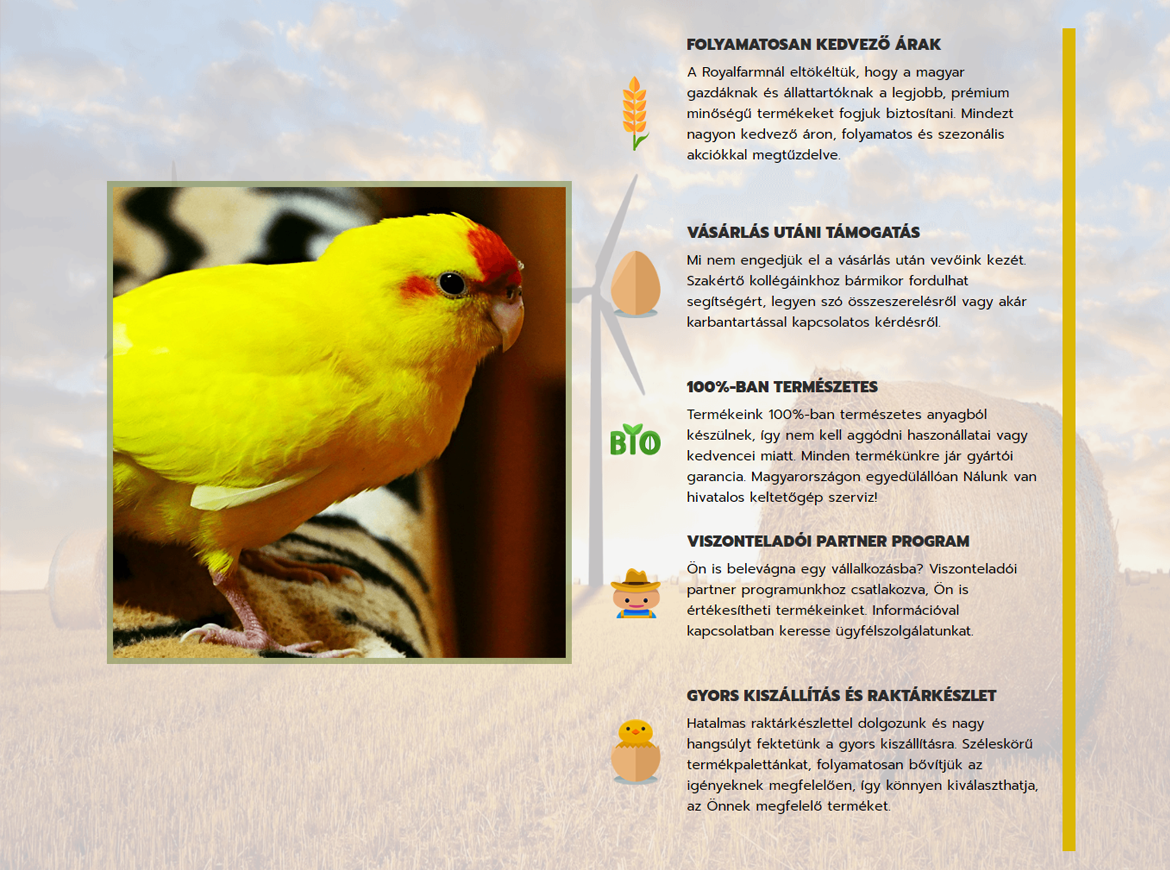 FOLYAMATOSAN KEDVEZŐ ÁRAK

A Royalfarmnál eltökéltük, hogy a magyar gazdáknak és állattartóknak a legjobb, prémium minőségű termékeket fogjuk biztosítani. Mindezt nagyon kedvező áron, folyamatos és szezonális akciókkal megtűzdelve.

VÁSÁRLÁS UTÁNI TÁMOGATÁS

Mi nem engedjük el a vásárlás után vevőink kezét. Szakértő kollégáinkhoz bármikor fordulhat segítségért, legyen szó összeszerelésről vagy akár karbantartással kapcsolatos kérdésről.

100%-BAN TERMÉSZETES

BIO

Termékeink 100%-ban természetes anyagból készülnek, így nem kell aggódni haszonállatai vagy kedvencei miatt. Minden termékünkre jár gyártói garancia. Magyarországon egyedülállóan Nálunk van hivatalos keltetőgép szerviz!

VISZONTELADÓI PARTNER PROGRAM

Ön is belevágna egy vállalkozásba? Viszonteladói partner programunkhoz csatlakozva, Ön is értékesítheti termékeinket. Információval kapcsolatban keresse ügyfélszolgálatunkat.

GYORS KISZÁLLÍTÁS ÉS RAKTÁRKÉSZLET

Hatalmas raktárkészlettel dolgozunk és nagy hangsúlyt fektetünk a gyors kiszállításra. Széleskörű termékpalettánkat, folyamatosan bővítjük az igényeknek megfelelően, így könnyen kiválaszthatja, az Önnek megfelelő terméket.